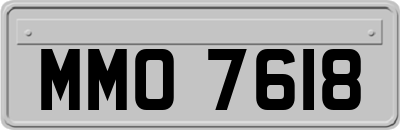 MMO 7618